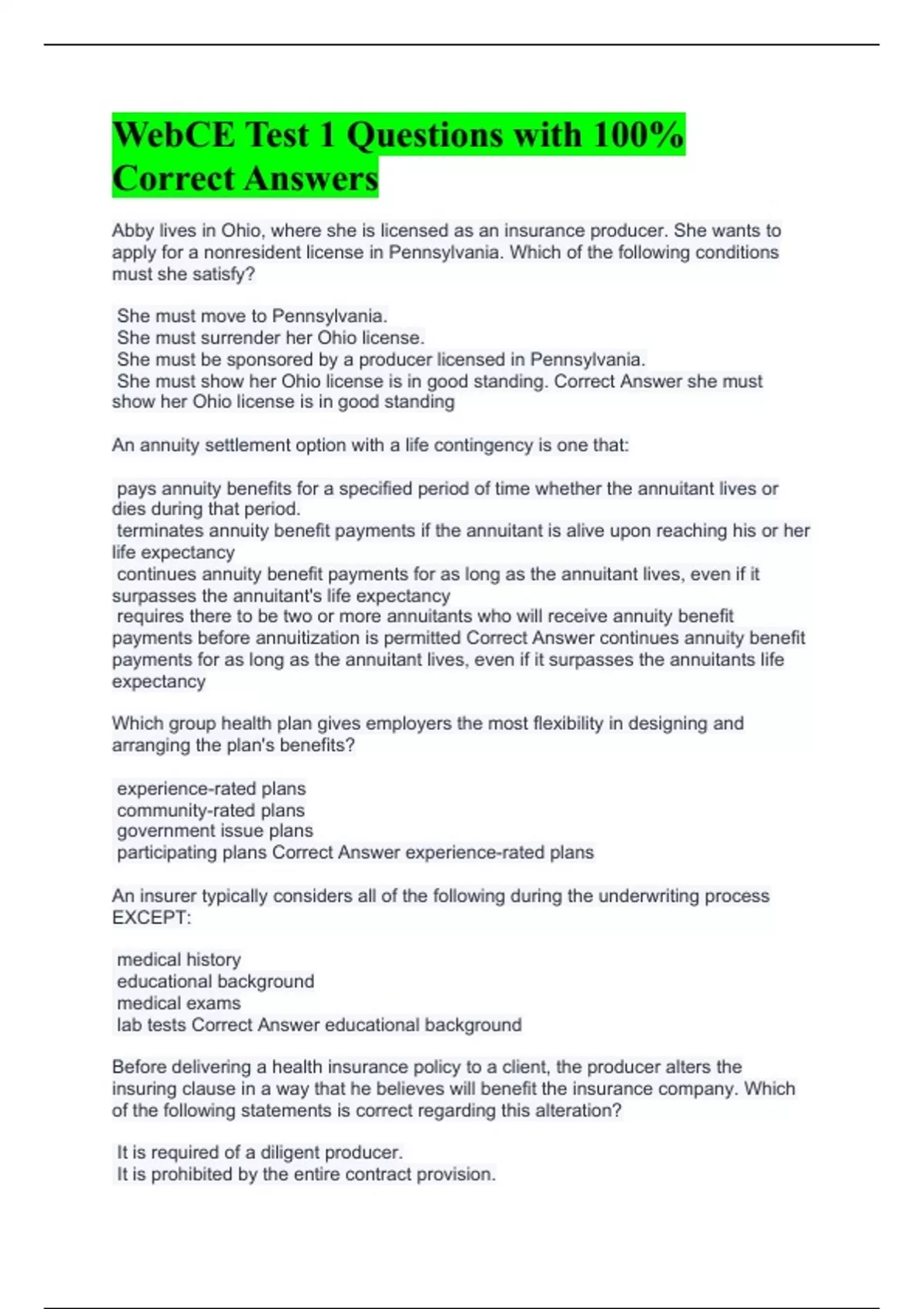 WebCE Test 1 Questions with 100% Correct Answers

Abby lives in Ohio, where she is licensed as an insurance producer. She wants to apply for a nonresident license in Pennsylvania. Which of the following conditions must she satisfy?

She must move to Pennsylvania.
She must surrender her Ohio license.
She must be sponsored by a producer licensed in Pennsylvania.
She must show her Ohio license is in good standing. Correct Answer she must show her Ohio license is in good standing

An annuity settlement option with a life contingency is one that:

pays annuity benefits for a specified period of time whether the annuitant lives or dies during that period.
terminates annuity benefit payments if the annuitant is alive upon reaching his or her life expectancy
continues annuity benefit payments for as long as the annuitant lives, even if it surpasses the annuitant's life expectancy
requires there to be two or more annuitants who will receive annuity benefit payments before annuitization is permitted Correct Answer continues annuity benefit payments for as long as the annuitant lives, even if it surpasses the annuitants life expectancy

Which group health plan gives employers the most flexibility in designing and arranging the plan's benefits?

experience-rated plans
community-rated plans
government issue plans
participating plans Correct Answer experience-rated plans

An insurer typically considers all of the following during the underwriting process EXCEPT:

medical history
educational background
medical exams
lab tests Correct Answer educational background

Before delivering a health insurance policy to a client, the producer alters the insuring clause in a way that he believes will benefit the insurance company. Which of the following statements is correct regarding this alteration?

It is required of a diligent producer.
It is prohibited by the entire contract provision.